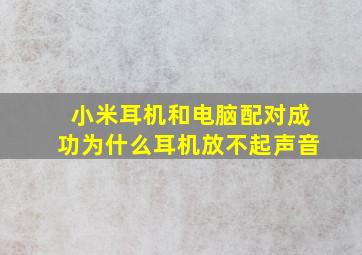 小米耳机和电脑配对成功为什么耳机放不起声音